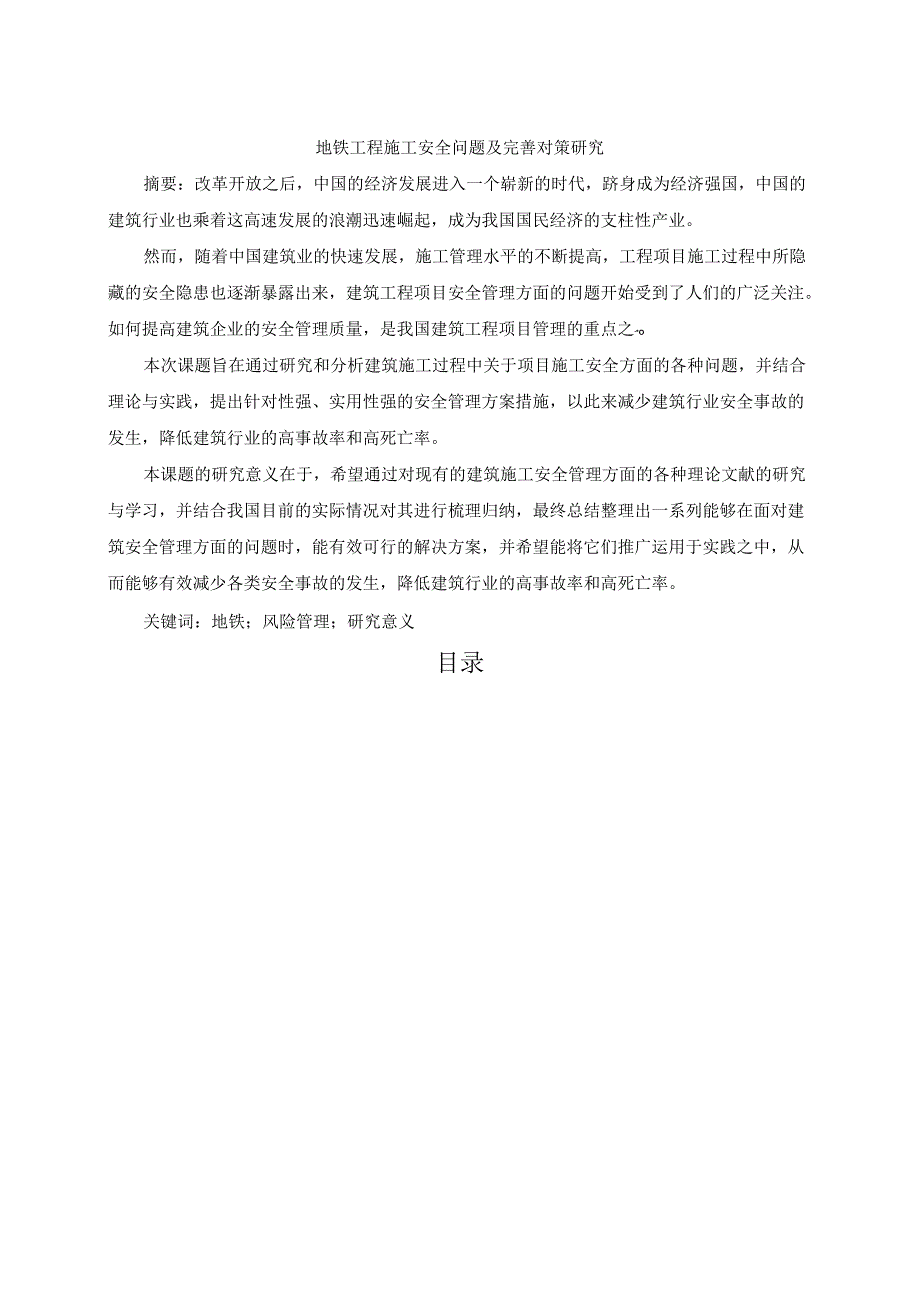 地铁工程施工安全问题及完善对策研究

摘要：改革开放之后，中国的经济发展进入一个崭新的时代，跻身成为经济强国，中国的建筑行业也乘着这高速发展的浪潮迅速崛起，成为我国国民经济的支柱性产业。

然而，随着中国建筑业的快速发展，施工管理水平的不断提高，工程项目施工过程中所隐藏的安全隐患也逐渐暴露出来，建筑工程项目安全管理方面的问题开始受到了人们的广泛关注。如何提高建筑企业的安全管理质量，是我国建筑工程项目管理的重点之一。

本次课题旨在通过研究和分析建筑施工过程中关于项目施工安全方面的各种问题，并结合理论与实践，提出针对性强、实用性强的安全管理方案措施，以此来减少建筑行业安全事故的发生，降低建筑行业的高事故率和高死亡率。

本课题的研究意义在于，希望通过对现有的建筑施工安全管理方面的各种理论文献的研究与学习，并结合我国目前的实际情况对其进行梳理归纳，最终总结整理出一系列能够在面对建筑安全管理方面的问题时，能有效可行的解决方案，并希望能将它们推广运用于实践之中，从而能够有效减少各类安全事故的发生，降低建筑行业的高事故率和高死亡率。

关键词：地铁；风险管理；研究意义

目录